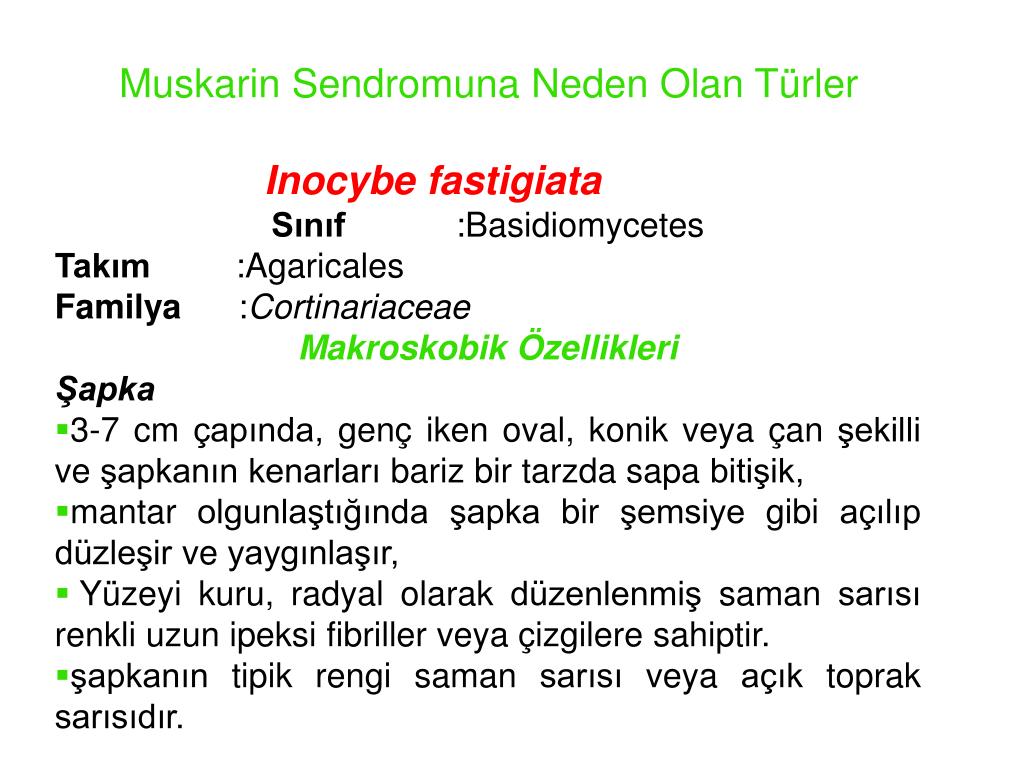 Muskarin Sendromuna Neden Olan Türler

Inocybe fastigiata

Sınıf :Basidiomycetes

Takım :Agaricales

Familya :Cortinariaceae

Makroskobik Özellikleri

Şapka

▪3-7 cm çapında, genç iken oval, konik veya çan şekilli ve şapkanın kenarları bariz bir tarzda sapa bitişik,

▪mantar olgunlaştığında şapka bir şemsiye gibi açılıp düzleşir ve yaygınlaşır,

▪ Yüzeyi kuru, radyal olarak düzenlenmiş saman sarısı renkli uzun ipeksi fibriller veya çizgilere sahiptir.

▪şapkanın tipik rengi saman sarısı veya açık toprak sarısıdır.